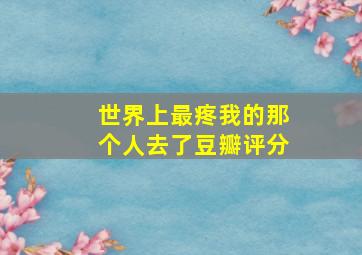 世界上最疼我的那个人去了豆瓣评分